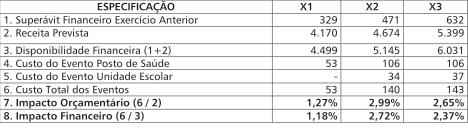 | ESPECIFICAÇÃO | X1 | X2 | X3 |
|---|---|---|---|
| 1. Superávit Financeiro Exercício Anterior | 329 | 471 | 632 |
| 2. Receita Prevista | 4.170 | 4.674 | 5.399 |
| 3. Disponibilidade Financeira (1+2) | 4.499 | 5.145 | 6.031 |
| 4. Custo do Evento Posto de Saúde | 53 | 106 | 106 |
| 5. Custo do Evento Unidade Escolar | - | 34 | 37 |
| 6. Custo Total dos Eventos | 53 | 140 | 143 |
| **7. Impacto Orçamentário (6 / 2)** | **1,27%** | **2,99%** | **2,65%** |
| **8. Impacto Financeiro (6 / 3)** | **1,18%** | **2,72%** | **2,37%** |